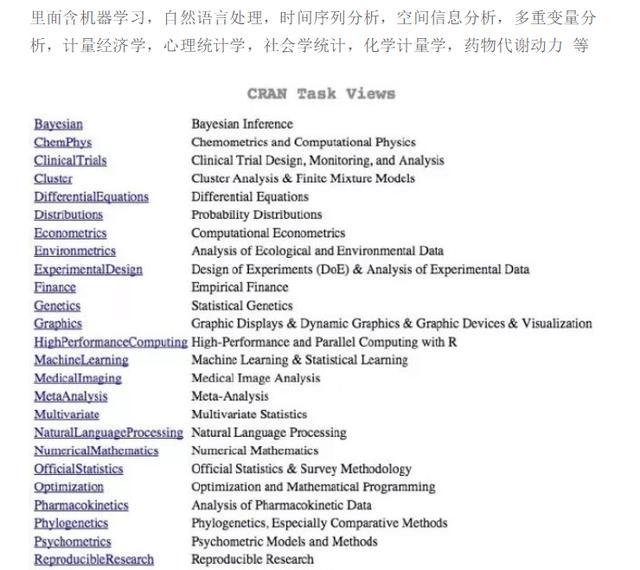 里面含机器学习，自然语言处理，时间序列分析，空间信息分析，多重变量分析，计量经济学，心理统计学，社会学统计，化学计量学，药物代谢动力 等

CRAN Task Views

| | |
|---|---|
| Bayesian | Bayesian Inference |
| ChemPhys | Chemometrics and Computational Physics |
| ClinicalTrials | Clinical Trial Design, Monitoring, and Analysis |
| Cluster | Cluster Analysis & Finite Mixture Models |
| DifferentialEquations | Differential Equations |
| Distributions | Probability Distributions |
| Econometrics | Computational Econometrics |
| Environmetrics | Analysis of Ecological and Environmental Data |
| ExperimentalDesign | Design of Experiments (DoE) & Analysis of Experimental Data |
| Finance | Empirical Finance |
| Genetics | Statistical Genetics |
| Graphics | Graphic Displays & Dynamic Graphics & Graphic Devices & Visualization |
| HighPerformanceComputing | High-Performance and Parallel Computing with R |
| MachineLearning | Machine Learning & Statistical Learning |
| MedicalImaging | Medical Image Analysis |
| MetaAnalysis | Meta-Analysis |
| Multivariate | Multivariate Statistics |
| NaturalLanguageProcessing | Natural Language Processing |
| NumericalMathematics | Numerical Mathematics |
| OfficialStatistics | Official Statistics & Survey Methodology |
| Optimization | Optimization and Mathematical Programming |
| Pharmacokinetics | Analysis of Pharmacokinetic Data |
| Phylogenetics | Phylogenetics, Especially Comparative Methods |
| Psychometrics | Psychometric Models and Methods |
| ReproducibleResearch | Reproducible Research |